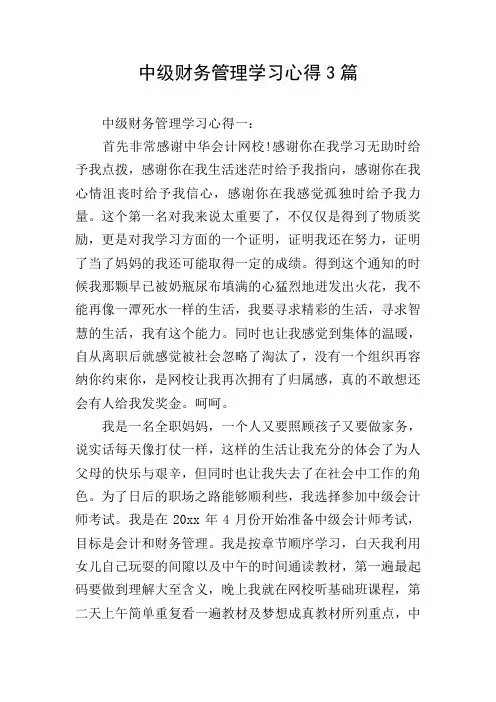 中级财务管理学习心得3篇

中级财务管理学习心得一：

首先非常感谢中华会计网校!感谢你在我学习无助时给予我点拨，感谢你在我生活迷茫时给予我指向，感谢你在我心情沮丧时给予我信心，感谢你在我感觉孤独时给予我力量。这个第一名对我来说太重要了，不仅仅是得到了物质奖励，更是对我学习方面的一个证明，证明我还在努力，证明了当了妈妈的我还可能取得一定的成绩。得到这个通知的时候我那颗早已被奶瓶尿布填满的心猛烈地迸发出火花，我不能再像一潭死水一样的生活，我要寻求精彩的生活，寻求智慧的生活，我有这个能力。同时也让我感觉到集体的温暖，自从离职后就感觉被社会忽略了淘汰了，没有一个组织再容纳你约束你，是网校让我再次拥有了归属感，真的不敢想还会有人给我发奖金。呵呵。

我是一名全职妈妈，一个人又要照顾孩子又要做家务，说实话每天像打仗一样，这样的生活让我充分的体会了为人父母的快乐与艰辛，但同时也让我失去了在社会中工作的角色。为了日后的职场之路能够顺利些，我选择参加中级会计师考试。我是在 20xx 年 4 月份开始准备中级会计师考试，目标是会计和财务管理。我是按章节顺序学习，白天我利用女儿自己玩耍的间隙以及中午的时间通读教材，第一遍最起码要做到理解大至含义，晚上我就在网校听基础班课程，第二天上午简单重复看一遍教材及梦想成真教材所列重点，中